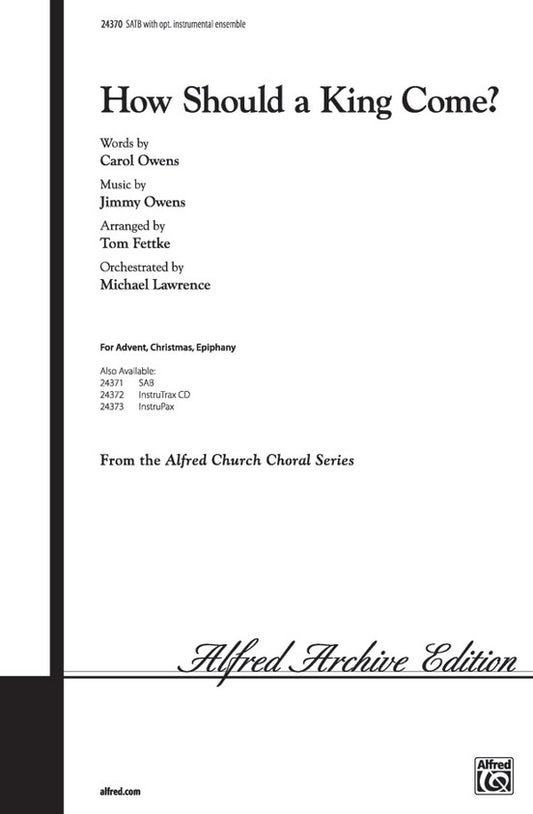 24370 SATB with opt. instrumental ensemble

How Should a King Come?

Words by
Carol Owens

Music by
Jimmy Owens

Arranged by
Tom Fettke

Orchestrated by
Michael Lawrence

For Advent, Christmas, Epiphany

Also Available:
24371 SAB
24372 InstruTrax CD
24373 InstruPax

From the Alfred Church Choral Series

Alfred Archive Edition

alfred.com

Alfred